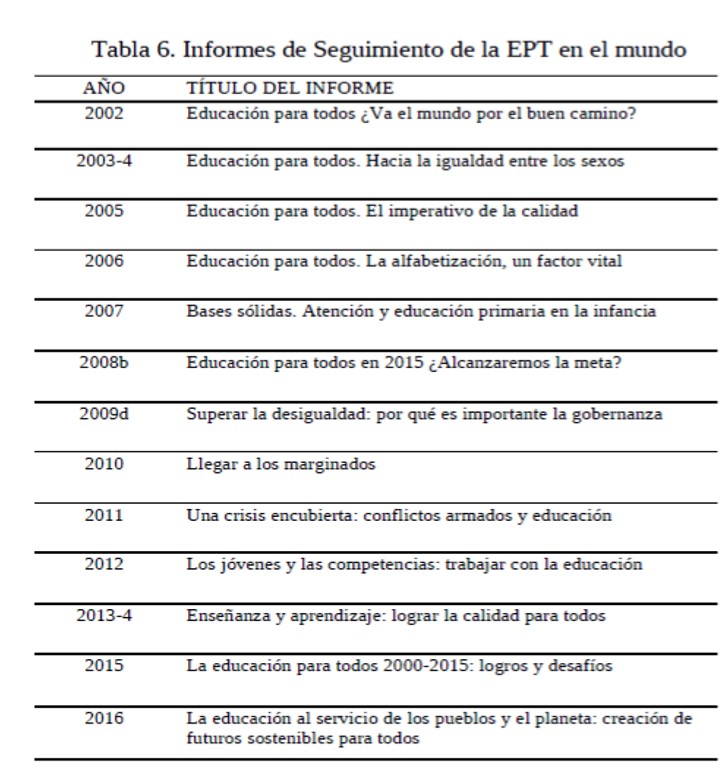 Tabla 6. Informes de Seguimiento de la EPT en el mundo

| AÑO | TÍTULO DEL INFORME |
|---|---|
| 2002 | Educación para todos ¿Va el mundo por el buen camino? |
| 2003-4 | Educación para todos. Hacia la igualdad entre los sexos |
| 2005 | Educación para todos. El imperativo de la calidad |
| 2006 | Educación para todos. La alfabetización, un factor vital |
| 2007 | Bases sólidas. Atención y educación primaria en la infancia |
| 2008b | Educación para todos en 2015 ¿Alcanzaremos la meta? |
| 2009d | Superar la desigualdad: por qué es importante la gobernanza |
| 2010 | Llegar a los marginados |
| 2011 | Una crisis encubierta: conflictos armados y educación |
| 2012 | Los jóvenes y las competencias: trabajar con la educación |
| 2013-4 | Enseñanza y aprendizaje: lograr la calidad para todos |
| 2015 | La educación para todos 2000-2015: logros y desafíos |
| 2016 | La educación al servicio de los pueblos y el planeta: creación de futuros sostenibles para todos |